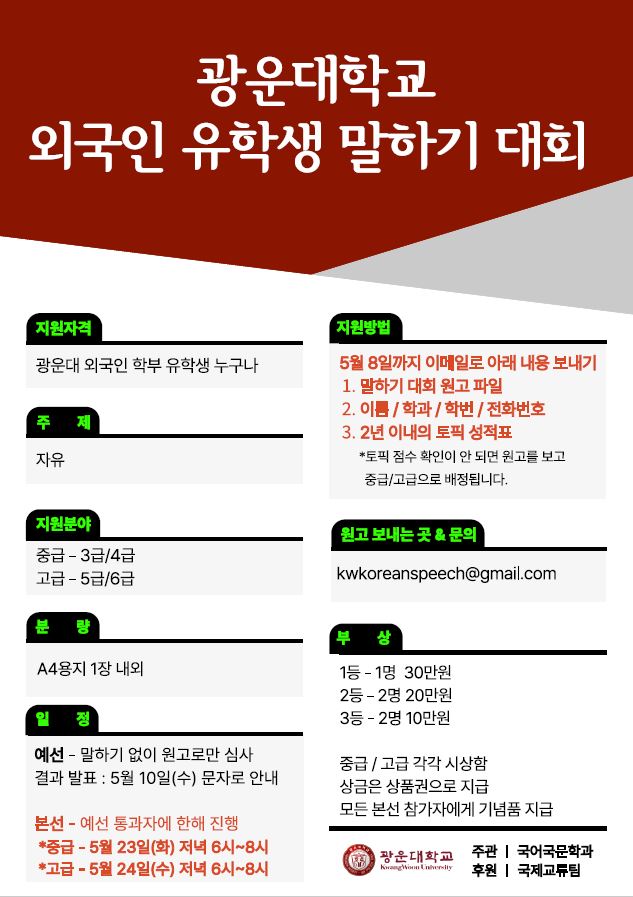 광운대학교
외국인 유학생 말하기 대회

지원자격
광운대 외국인 학부 유학생 누구나

주 제
자유

지원분야
중급 - 3급/4급
고급 - 5급/6급

분 량
A4용지 1장 내외

일 정
예선 - 말하기 없이 원고로만 심사
결과 발표 : 5월 10일(수) 문자로 안내

본선 - 예선 통과자에 한해 진행
*중급 - 5월 23일(화) 저녁 6시~8시
*고급 - 5월 24일(수) 저녁 6시~8시

지원방법
5월 8일까지 이메일로 아래 내용 보내기
1. 말하기 대회 원고 파일
2. 이름 / 학과 / 학번 / 전화번호
3. 2년 이내의 토픽 성적표
*토픽 점수 확인이 안 되면 원고를 보고 중급/고급으로 배정됩니다.

원고 보내는 곳 & 문의
kwkoreanspeech@gmail.com

부 상
1등 - 1명 30만원
2등 - 2명 20만원
3등 - 2명 10만원

중급 / 고급 각각 시상함
상금은 상품권으로 지급
모든 본선 참가자에게 기념품 지급

광운대학교 KwangWoon University
주관 | 국어국문학과
후원 | 국제교류팀